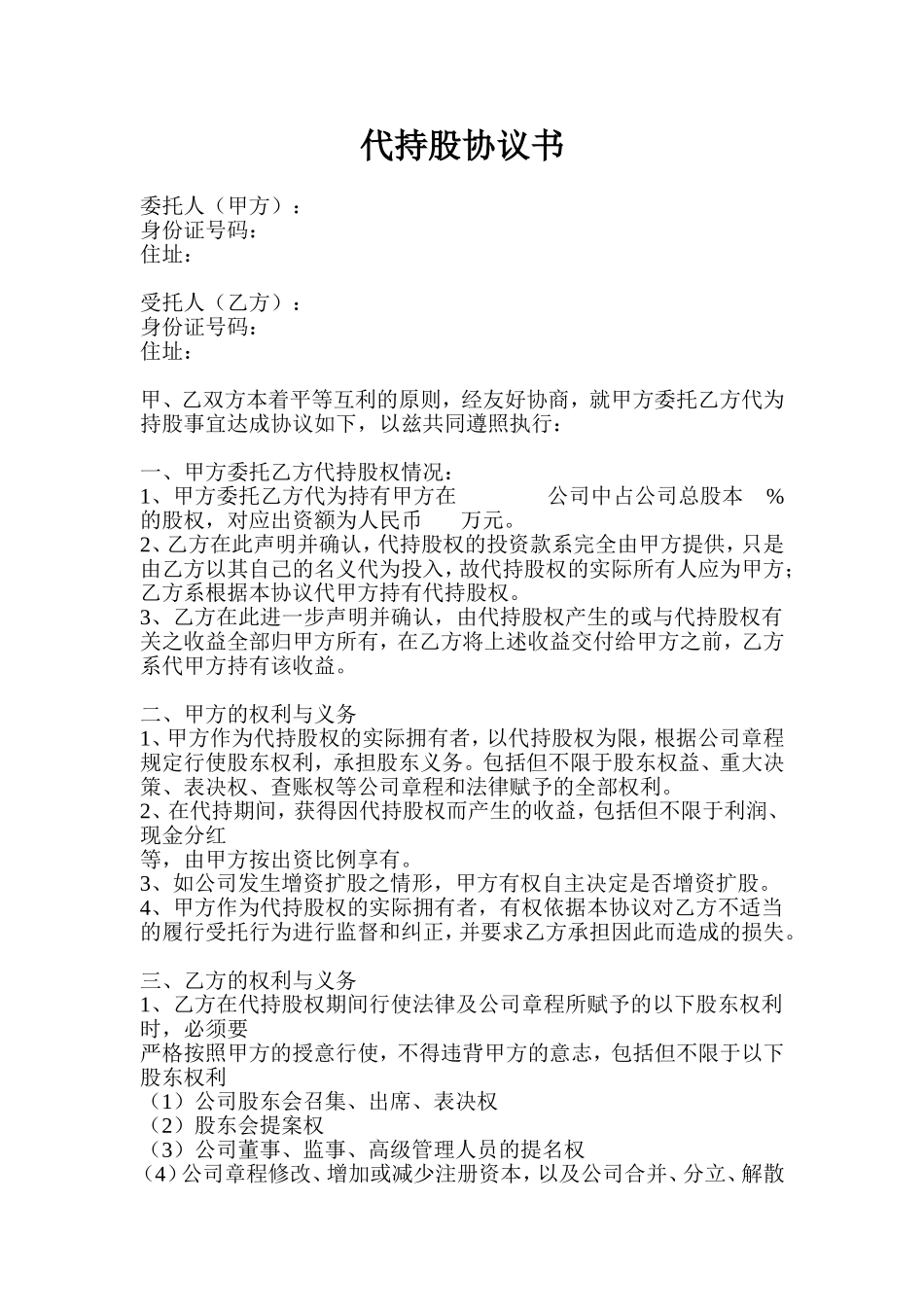 代持股协议书

委托人（甲方）：
身份证号码：
住址：

受托人（乙方）：
身份证号码：
住址：

甲、乙双方本着平等互利的原则，经友好协商，就甲方委托乙方代为持股事宜达成协议如下，以兹共同遵照执行：

一、甲方委托乙方代持股权情况：
1、甲方委托乙方代为持有甲方在　　　　　公司中占公司总股本　%的股权，对应出资额为人民币　　万元。
2、乙方在此声明并确认，代持股权的投资款系完全由甲方提供，只是由乙方以其自己的名义代为投入，故代持股权的实际所有人应为甲方；乙方系根据本协议代甲方持有代持股权。
3、乙方在此进一步声明并确认，由代持股权产生的或与代持股权有关之收益全部归甲方所有，在乙方将上述收益交付给甲方之前，乙方系代甲方持有该收益。

二、甲方的权利与义务
1、甲方作为代持股权的实际拥有者，以代持股权为限，根据公司章程规定行使股东权利，承担股东义务。包括但不限于股东权益、重大决策、表决权、查账权等公司章程和法律赋予的全部权利。
2、在代持期间，获得因代持股权而产生的收益，包括但不限于利润、现金分红
等，由甲方按出资比例享有。
3、如公司发生增资扩股之情形，甲方有权自主决定是否增资扩股。
4、甲方作为代持股权的实际拥有者，有权依据本协议对乙方不适当的履行受托行为进行监督和纠正，并要求乙方承担因此而造成的损失。

三、乙方的权利与义务
1、乙方在代持股权期间行使法律及公司章程所赋予的以下股东权利时，必须要
严格按照甲方的授意行使，不得违背甲方的意志，包括但不限于以下股东权利
（1）公司股东会召集、出席、表决权
（2）股东会提案权
（3）公司董事、监事、高级管理人员的提名权
（4）公司章程修改、增加或减少注册资本，以及公司合并、分立、解散